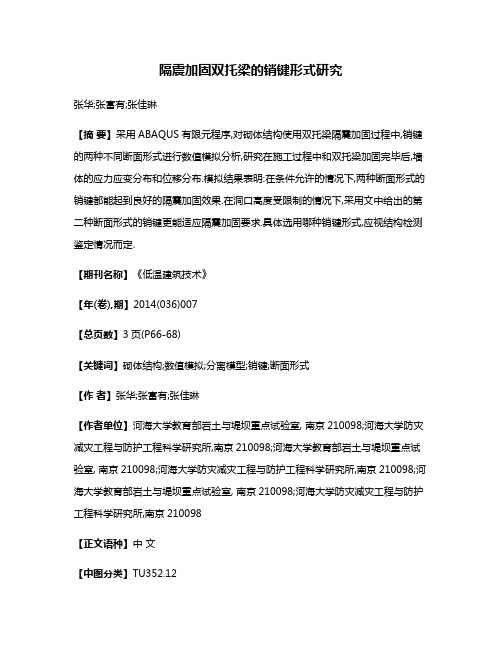 隔震加固双托梁的销键形式研究

张华;张富有;张佳琳

【摘 要】采用 ABAQUS 有限元程序,对砌体结构使用双托梁隔震加固过程中,销键的两种不同断面形式进行数值模拟分析,研究在施工过程中和双托梁加固完毕后,墙体的应力应变分布和位移分布.模拟结果表明:在条件允许的情况下,两种断面形式的销键都能起到良好的隔震加固效果.在洞口高度受限制的情况下,采用文中给出的第二种断面形式的销键更能适应隔震加固要求.具体选用哪种销键形式,应视结构检测鉴定情况而定.

【期刊名称】《低温建筑技术》

【年(卷),期】2014(036)007

【总页数】3 页(P66-68)

【关键词】砌体结构;数值模拟;分离模型;销键;断面形式

【作 者】张华;张富有;张佳琳

【作者单位】河海大学教育部岩土与堤坝重点试验室, 南京 210098;河海大学防灾减灾工程与防护工程科学研究所,南京 210098;河海大学教育部岩土与堤坝重点试验室, 南京 210098;河海大学防灾减灾工程与防护工程科学研究所,南京 210098;河海大学教育部岩土与堤坝重点试验室, 南京 210098;河海大学防灾减灾工程与防护工程科学研究所,南京 210098

【正文语种】中 文

【中图分类】TU352.12